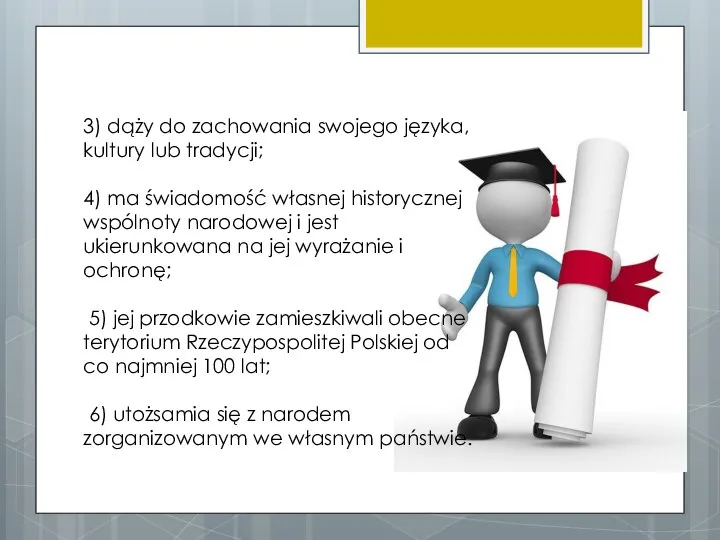 3) dąży do zachowania swojego języka, kultury lub tradycji;

4) ma świadomość własnej historycznej wspólnoty narodowej i jest ukierunkowana na jej wyrażanie i ochronę;

5) jej przodkowie zamieszkiwali obecne terytorium Rzeczypospolitej Polskiej od co najmniej 100 lat;

6) utożsamia się z narodem zorganizowanym we własnym państwie.